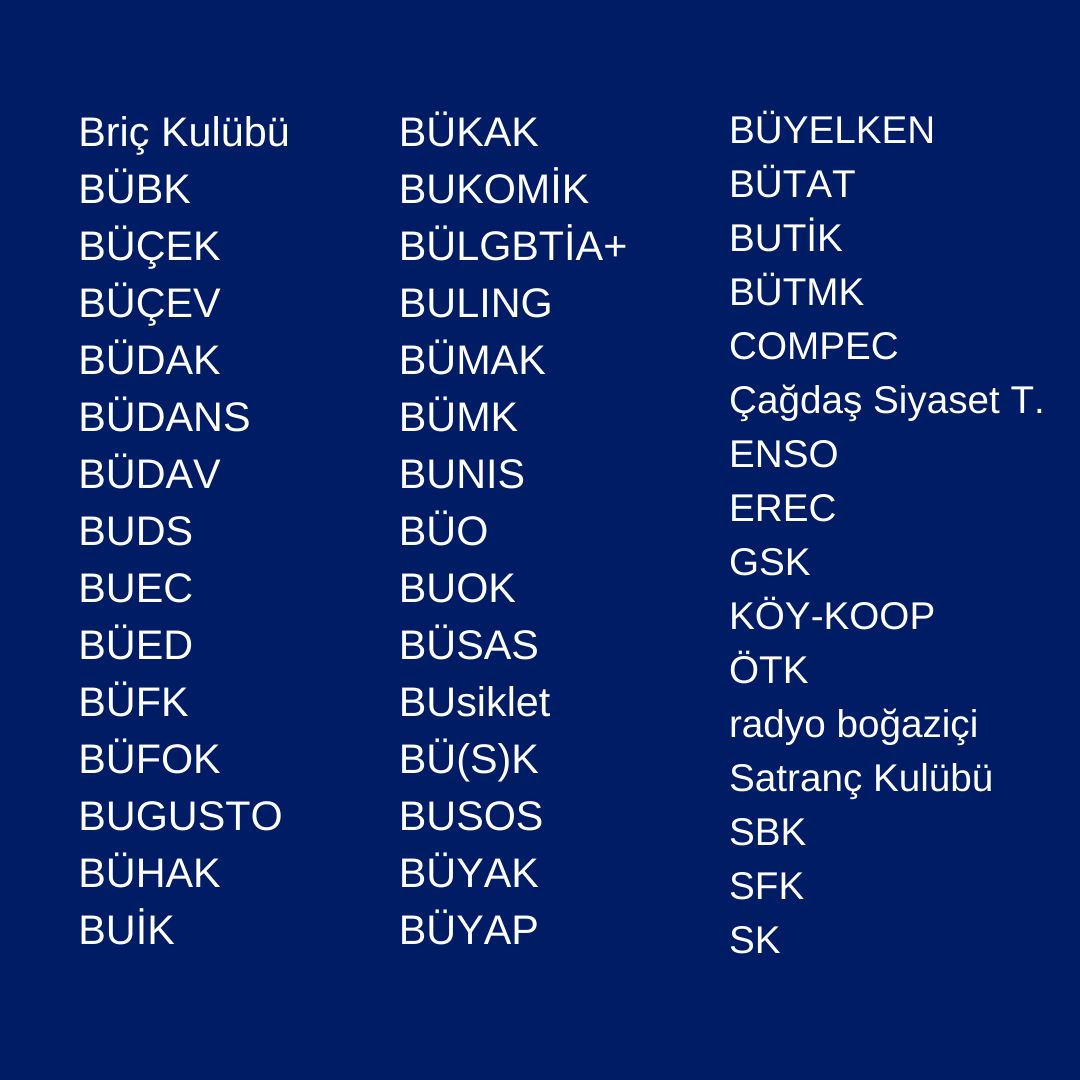 Briç Kulübü
BÜBK
BÜÇEK
BÜÇEV
BÜDAK
BÜDANS
BÜDAV
BUDS
BUEC
BÜED
BÜFK
BÜFOK
BUGUSTO
BÜHAK
BUİK

BÜKAK
BUKOMİK
BÜLGBTİA+
BULING
BÜMAK
BÜMK
BUNIS
BÜO
BUOK
BÜSAS
BUsiklet
BÜ(S)K
BUSOS
BÜYAK
BÜYAP

BÜYELKEN
BÜTAT
BUTİK
BÜTMK
COMPEC
Çağdaş Siyaset T.
ENSO
EREC
GSK
KÖY-KOOP
ÖTK
radyo boğaziçi
Satranç Kulübü
SBK
SFK
SK